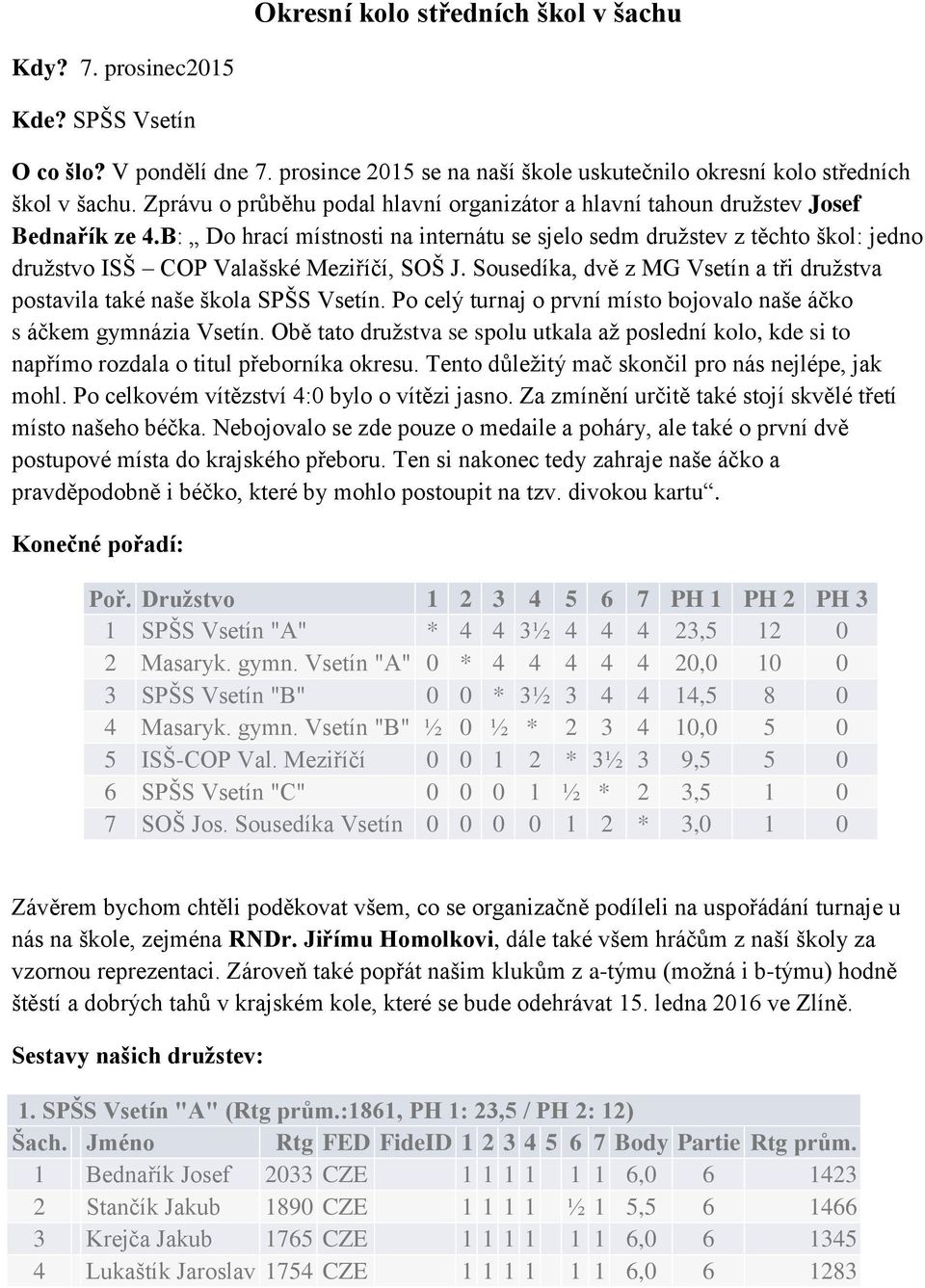 Okresní kolo středních škol v šachu

Kdy? 7. prosinec2015

Kde? SPŠS Vsetín

O co šlo? V pondělí dne 7. prosince 2015 se na naší škole uskutečnilo okresní kolo středních škol v šachu. Zprávu o průběhu podal hlavní organizátor a hlavní tahoun družstev Josef Bednařík ze 4.B: „ Do hrací místnosti na internátu se sjelo sedm družstev z těchto škol: jedno družstvo ISŠ – COP Valašské Meziříčí, SOŠ J. Sousedíka, dvě z MG Vsetín a tři družstva postavila také naše škola SPŠS Vsetín. Po celý turnaj o první místo bojovalo naše áčko s áčkem gymnázia Vsetín. Obě tato družstva se spolu utkala až poslední kolo, kde si to napřímo rozdala o titul přeborníka okresu. Tento důležitý mač skončil pro nás nejlépe, jak mohl. Po celkovém vítězství 4:0 bylo o vítězi jasno. Za zmínění určitě také stojí skvělé třetí místo našeho béčka. Nebojovalo se zde pouze o medaile a poháry, ale také o první dvě postupové místa do krajského přeboru. Ten si nakonec tedy zahraje naše áčko a pravděpodobně i béčko, které by mohlo postoupit na tzv. divokou kartu“.

Konečné pořadí:

| Poř. | Družstvo | 1 | 2 | 3 | 4 | 5 | 6 | 7 | PH 1 | PH 2 | PH 3 |
|---|---|---|---|---|---|---|---|---|---|---|---|
| 1 | SPŠS Vsetín "A" | * | 4 | 4 | 3½ | 4 | 4 | 4 | 23,5 | 12 | 0 |
| 2 | Masaryk. gymn. Vsetín "A" | 0 | * | 4 | 4 | 4 | 4 | 4 | 20,0 | 10 | 0 |
| 3 | SPŠS Vsetín "B" | 0 | 0 | * | 3½ | 3 | 4 | 4 | 14,5 | 8 | 0 |
| 4 | Masaryk. gymn. Vsetín "B" | ½ | 0 | ½ | * | 2 | 3 | 4 | 10,0 | 5 | 0 |
| 5 | ISŠ-COP Val. Meziříčí | 0 | 0 | 1 | 2 | * | 3½ | 3 | 9,5 | 5 | 0 |
| 6 | SPŠS Vsetín "C" | 0 | 0 | 0 | 1 | ½ | * | 2 | 3,5 | 1 | 0 |
| 7 | SOŠ Jos. Sousedíka Vsetín | 0 | 0 | 0 | 0 | 1 | 2 | * | 3,0 | 1 | 0 |

Závěrem bychom chtěli poděkovat všem, co se organizačně podíleli na uspořádání turnaje u nás na škole, zejména RNDr. Jiřímu Homolkovi, dále také všem hráčům z naší školy za vzornou reprezentaci. Zároveň také popřát našim klukům z a-týmu (možná i b-týmu) hodně štěstí a dobrých tahů v krajském kole, které se bude odehrávat 15. ledna 2016 ve Zlíně.

Sestavy našich družstev:

1. SPŠS Vsetín "A" (Rtg prům.:1861, PH 1: 23,5 / PH 2: 12)

| Šach. | Jméno | Rtg | FED | FideID | 1 | 2 | 3 | 4 | 5 | 6 | 7 | Body | Partie | Rtg prům. |
|---|---|---|---|---|---|---|---|---|---|---|---|---|---|---|
| 1 | Bednařík Josef | 2033 | CZE | | 1 | 1 | 1 | 1 | | 1 | 1 | 6,0 | 6 | 1423 |
| 2 | Stančík Jakub | 1890 | CZE | | 1 | 1 | 1 | 1 | | ½ | 1 | 5,5 | 6 | 1466 |
| 3 | Krejča Jakub | 1765 | CZE | | 1 | 1 | 1 | 1 | | 1 | 1 | 6,0 | 6 | 1345 |
| 4 | Lukaštík Jaroslav | 1754 | CZE | | 1 | 1 | 1 | 1 | | 1 | 1 | 6,0 | 6 | 1283 |